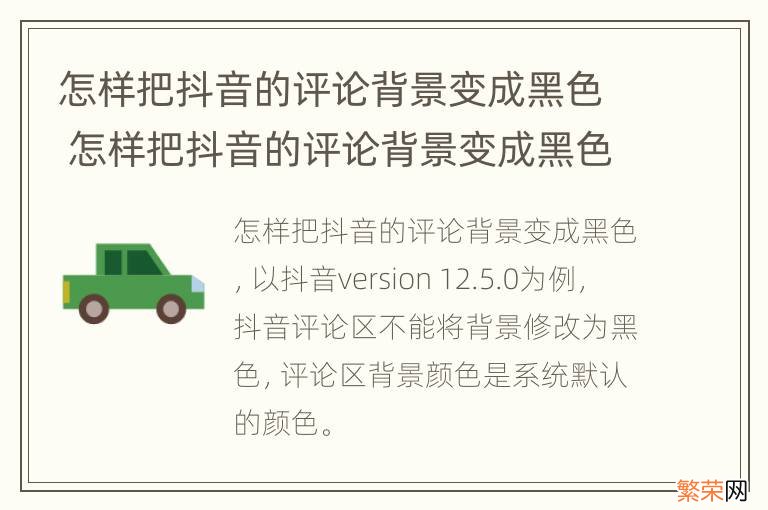 怎样把抖音的评论背景变成黑色
怎样把抖音的评论背景变成黑色

怎样把抖音的评论背景变成黑色，以抖音version 12.5.0为例，抖音评论区不能将背景修改为黑色，评论区背景颜色是系统默认的颜色。

繁荣网